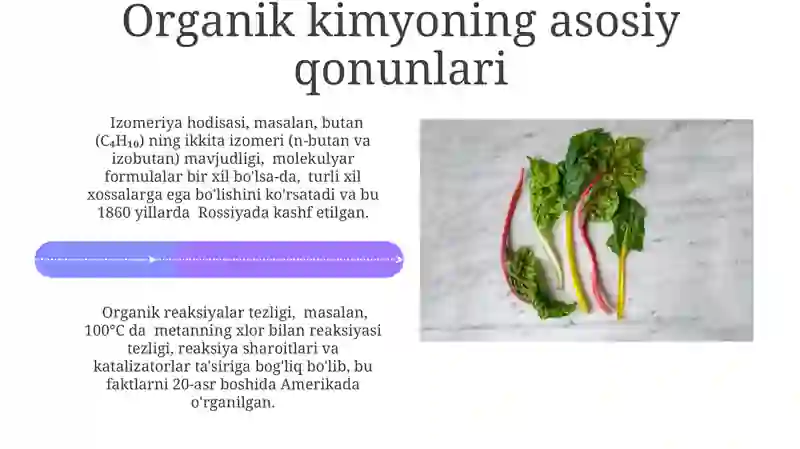 Organik kimyoning asosiy qonunlari

Izomeriya hodisasi, masalan, butan ($C_4H_{10}$) ning ikkita izomeri (n-butan va izobutan) mavjudligi, molekulyar formulalar bir xil bo'lsa-da, turli xil xossalarga ega bo'lishini ko'rsatadi va bu 1860 yillarda Rossiyada kashf etilgan.

Organik reaksiyalar tezligi, masalan, 100°C da metanning xlor bilan reaksiyasi tezligi, reaksiya sharoitlari va katalizatorlar ta'siriga bog'liq bo'lib, bu faktlarni 20-asr boshida Amerikada o'rganilgan.